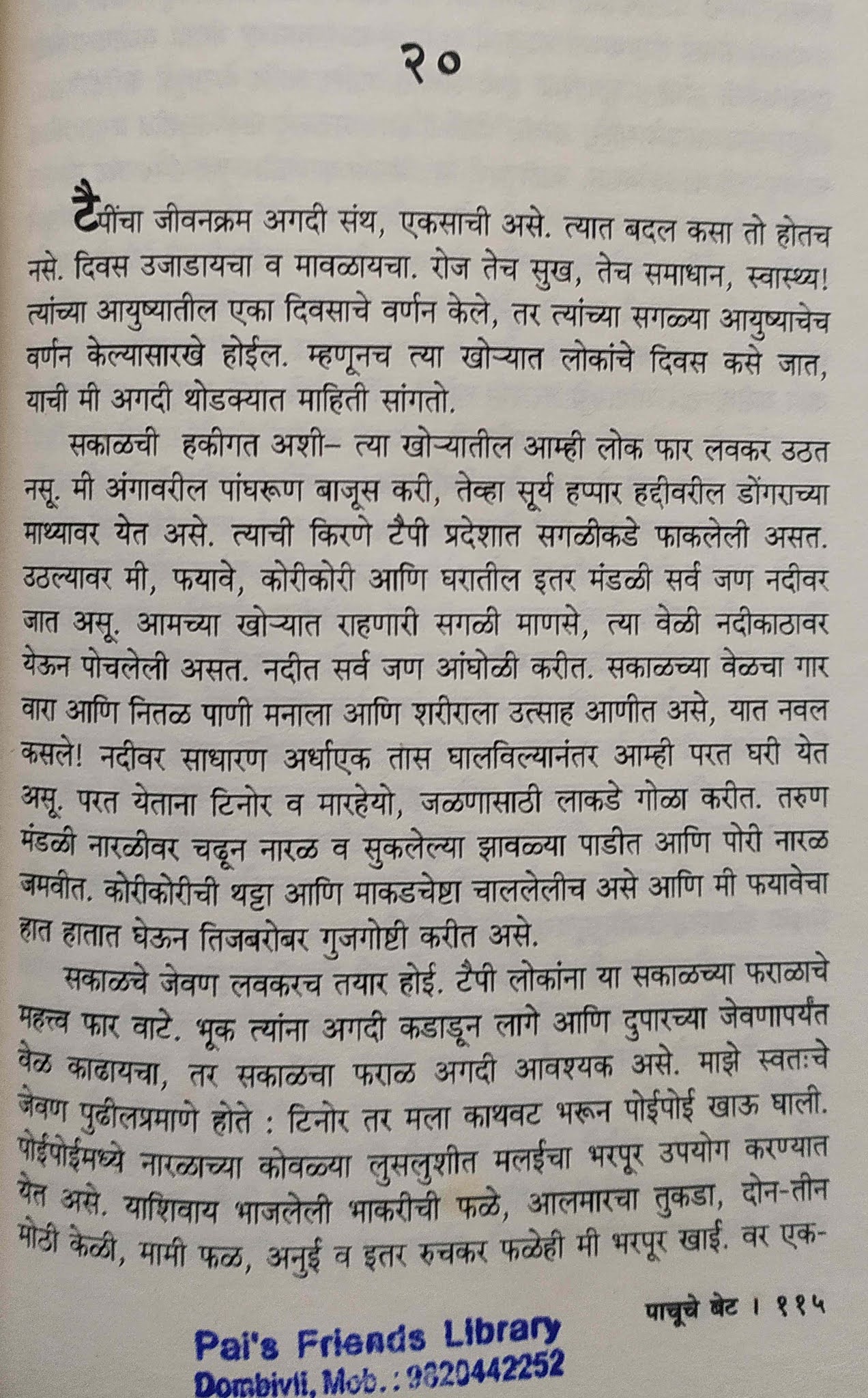 २०

टैपींचा जीवनक्रम अगदी संथ, एकसाची असे. त्यात बदल कसा तो होतच नसे. दिवस उजाडायचा व मावळायचा. रोज तेच सुख, तेच समाधान, स्वास्थ्य! त्यांच्या आयुष्यातील एका दिवसाचे वर्णन केले, तर त्यांच्या सगळ्या आयुष्याचेच वर्णन केल्यासारखे होईल. म्हणूनच त्या खोऱ्यात लोकांचे दिवस कसे जात, याची मी अगदी थोडक्यात माहिती सांगतो.

सकाळची हकीगत अशी– त्या खोऱ्यातील आम्ही लोक फार लवकर उठत नसू. मी अंगावरील पांघरूण बाजूस करी, तेव्हा सूर्य हप्पार हद्दीवरील डोंगराच्या माथ्यावर येत असे. त्याची किरणे टैपी प्रदेशात सगळीकडे फाकलेली असत. उठल्यावर मी, फयावे, कोरीकोरी आणि घरातील इतर मंडळी सर्व जण नदीवर जात असू. आमच्या खोऱ्यात राहणारी सगळी माणसे, त्या वेळी नदीकाठावर येऊन पोचलेली असत. नदीत सर्व जण आंघोळी करीत. सकाळच्या वेळचा गार वारा आणि नितळ पाणी मनाला आणि शरीराला उत्साह आणीत असे, यात नवल कसले! नदीवर साधारण अर्धाएक तास घालविल्यानंतर आम्ही परत घरी येत असू. परत येताना टिनोर व मारहेयो, जळणासाठी लाकडे गोळा करीत. तरुण मंडळी नारळीवर चढून नारळ व सुकलेल्या झावळ्या पाडीत आणि पोरी नारळ जमवीत. कोरीकोरीची थट्टा आणि माकडचेष्टा चाललेलीच असे आणि मी फयावेचा हात हातात घेऊन तिजबरोबर गुजगोष्टी करीत असे.

सकाळचे जेवण लवकरच तयार होई. टैपी लोकांना या सकाळच्या फराळाचे महत्त्व फार वाटे. भूक त्यांना अगदी कडाडून लागे आणि दुपारच्या जेवणापर्यंत वेळ काढायचा, तर सकाळचा फराळ अगदी आवश्यक असे. माझे स्वतःचे जेवण पुढीलप्रमाणे होते : टिनोर तर मला काथवट भरून पोईपोई खाऊ घाली. पोईपोईमध्ये नारळाच्या कोवळ्या लुसलुशीत मलईचा भरपूर उपयोग करण्यात येत असे. याशिवाय भाजलेली भाकरीची फळे, आलमारचा तुकडा, दोन-तीन मोठी केळी, मामी फळ, अनुई व इतर रुचकर फळेही मी भरपूर खाई. वर एक-

पाचूचे बेट । ११५

Pai's Friends Library
Dombivli, Mob. : 9820442252